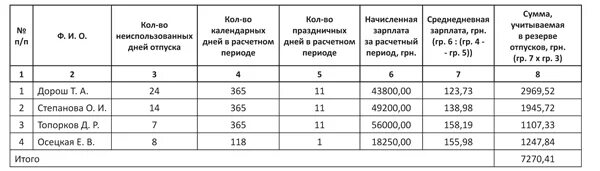 | № п/п | Ф. И. О. | Кол-во неиспользованных дней отпуска | Кол-во календарных дней в расчетном периоде | Кол-во праздничных дней в расчетном периоде | Начисленная зарплата за расчетный период, грн. | Среднедневная зарплата, грн. (гр. 6 : (гр. 4 - гр. 5)) | Сумма, учитываемая в резерве отпусков, грн. (гр. 7 х гр. 3) |
|---|---|---|---|---|---|---|---|
| 1 | 2 | 3 | 4 | 5 | 6 | 7 | 8 |
| 1 | Дорош Т. А. | 24 | 365 | 11 | 43800,00 | 123,73 | 2969,52 |
| 2 | Степанова О. И. | 14 | 365 | 11 | 49200,00 | 138,98 | 1945,72 |
| 3 | Топорков Д. Р. | 7 | 365 | 11 | 56000,00 | 158,19 | 1107,33 |
| 4 | Осецкая Е. В. | 8 | 118 | 1 | 18250,00 | 155,98 | 1247,84 |
| Итого | | | | | | | 7270,41 |